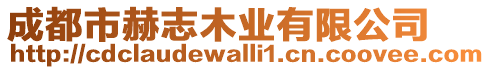 成都市赫志木业有限公司
http://cdclaudewalli1.cn.coovee.com